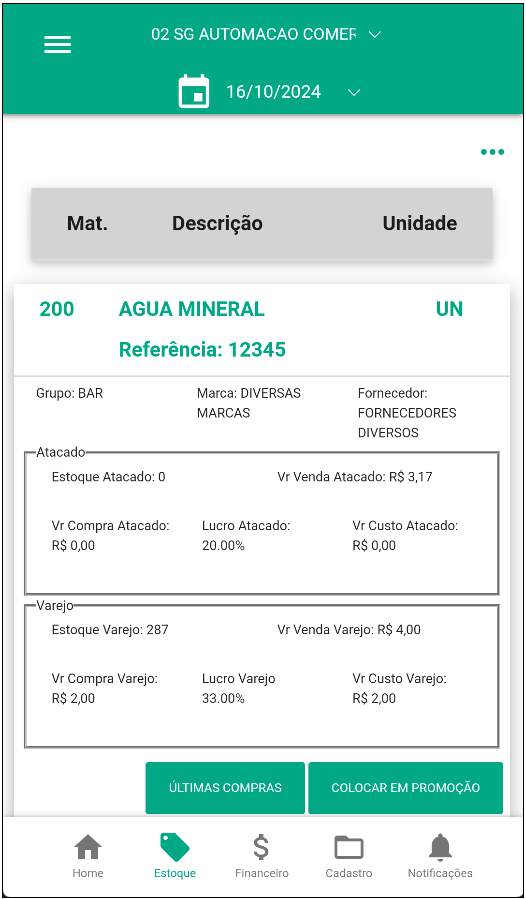 02 SG AUTOMACAO COMER

16/10/2024

Mat. Descrição Unidade

200 AGUA MINERAL UN

Referência: 12345

Grupo: BAR

Marca: DIVERSAS MARCAS

Fornecedor: FORNECEDORES DIVERSOS

Atacado

Estoque Atacado: 0

Vr Venda Atacado: R$ 3,17

Vr Compra Atacado: R$ 0,00

Lucro Atacado: 20.00%

Vr Custo Atacado: R$ 0,00

Varejo

Estoque Varejo: 287

Vr Venda Varejo: R$ 4,00

Vr Compra Varejo: R$ 2,00

Lucro Varejo 33.00%

Vr Custo Varejo: R$ 2,00

ÚLTIMAS COMPRAS

COLOCAR EM PROMOÇÃO

Home Estoque Financeiro Cadastro Notificações